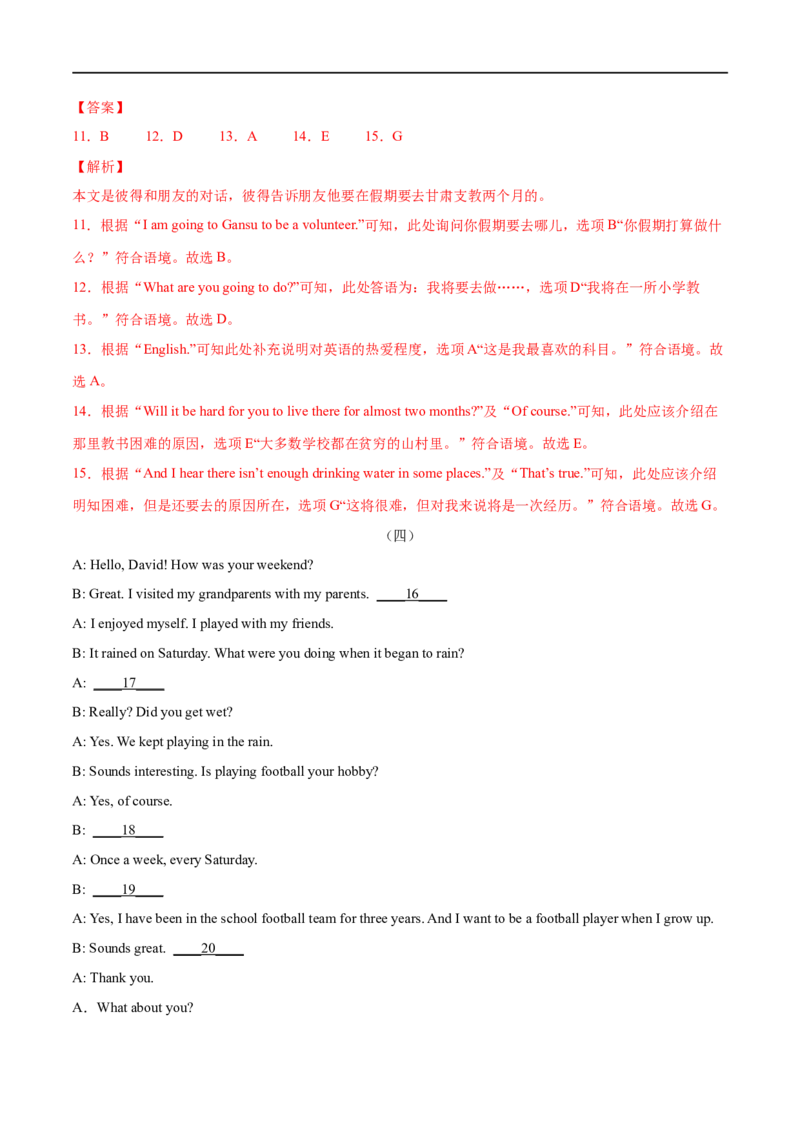 【答案】

11．B 12．D 13．A 14．E 15．G

【解析】

本文是彼得和朋友的对话，彼得告诉朋友他要在假期要去甘肃支教两个月的。

11．根据“I am going to Gansu to be a volunteer.”可知，此处询问你假期要去哪儿，选项B“你假期打算做什么？”符合语境。故选B。

12．根据“What are you going to do?”可知，此处答语为：我将要去做……，选项D“我将在一所小学教书。”符合语境。故选D。

13．根据“English.”可知此处补充说明对英语的热爱程度，选项A“这是我最喜欢的科目。”符合语境。故选A。

14．根据“Will it be hard for you to live there for almost two months?”及“Of course.”可知，此处应该介绍在那里教书困难的原因，选项E“大多数学校都在贫穷的山村里。”符合语境。故选E。

15．根据“And I hear there isn't enough drinking water in some places.”及“That's true.”可知，此处应该介绍明知困难，但是还要去的原因所在，选项G“这将很难，但对我来说将是一次经历。”符合语境。故选G。

（四）

A: Hello, David! How was your weekend?

B: Great. I visited my grandparents with my parents. ____16____

A: I enjoyed myself. I played with my friends.

B: It rained on Saturday. What were you doing when it began to rain?

A: ____17____

B: Really? Did you get wet?

A: Yes. We kept playing in the rain.

B: Sounds interesting. Is playing football your hobby?

A: Yes, of course.

B: ____18____

A: Once a week, every Saturday.

B: ____19____

A: Yes, I have been in the school football team for three years. And I want to be a football player when I grow up.

B: Sounds great. ____20____

A: Thank you.

A．What about you?